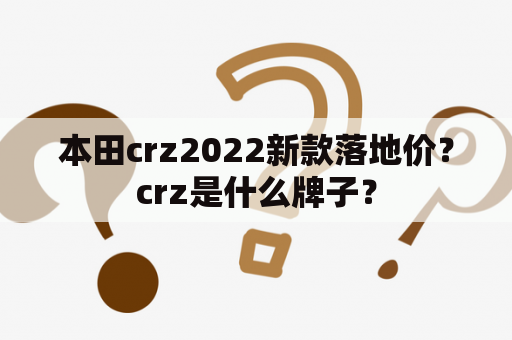 本田crz2022新款落地价？crz是什么牌子？